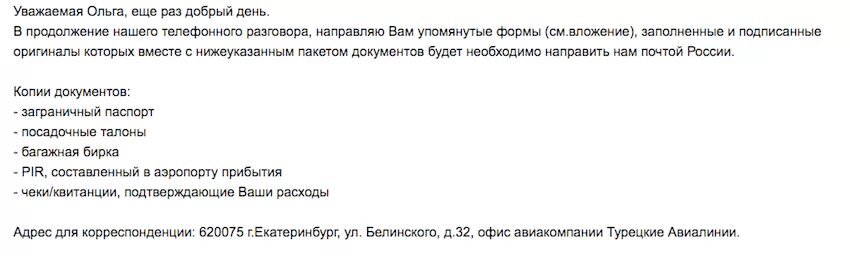 Уважаемая Ольга, еще раз добрый день.
В продолжение нашего телефонного разговора, направляю Вам упомянутые формы (см.вложение), заполненные и подписанные оригиналы которых вместе с нижеуказанным пакетом документов будет необходимо направить нам почтой России.

Копии документов:
- заграничный паспорт
- посадочные талоны
- багажная бирка
- PIR, составленный в аэропорту прибытия
- чеки/квитанции, подтверждающие Ваши расходы

Адрес для корреспонденции: 620075 г.Екатеринбург, ул. Белинского, д.32, офис авиакомпании Турецкие Авиалинии.